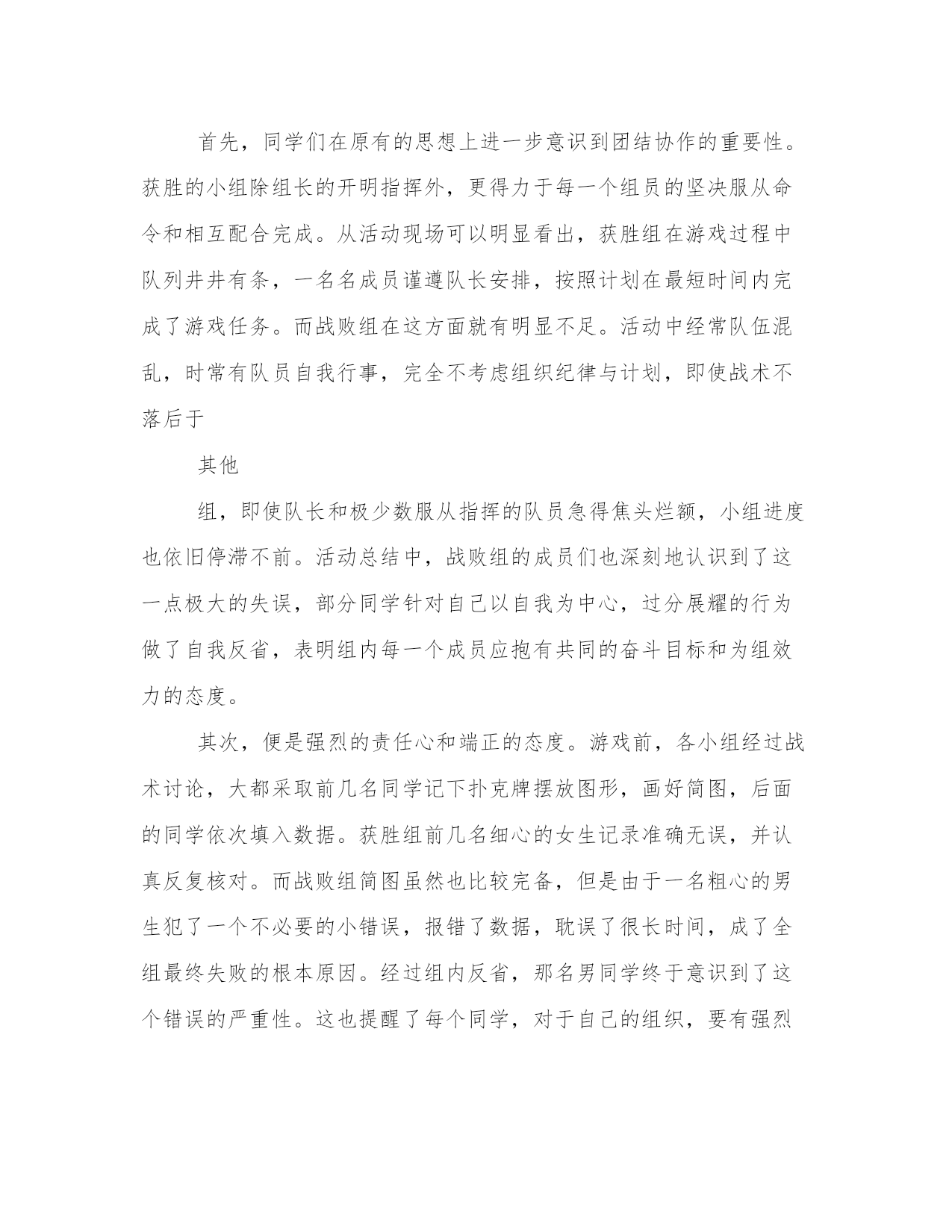 首先，同学们在原有的思想上进一步意识到团结协作的重要性。获胜的小组除组长的开明指挥外，更得力于每一个组员的坚决服从命令和相互配合完成。从活动现场可以明显看出，获胜组在游戏过程中队列井井有条，一名名成员谨遵队长安排，按照计划在最短时间内完成了游戏任务。而战败组在这方面就有明显不足。活动中经常队伍混乱，时常有队员自我行事，完全不考虑组织纪律与计划，即使战术不落后于

其他

组，即使队长和极少数服从指挥的队员急得焦头烂额，小组进度也依旧停滞不前。活动总结中，战败组的成员们也深刻地认识到了这一点极大的失误，部分同学针对自己以自我为中心，过分展耀的行为做了自我反省，表明组内每一个成员应抱有共同的奋斗目标和为组效力的态度。

其次，便是强烈的责任心和端正的态度。游戏前，各小组经过战术讨论，大都采取前几名同学记下扑克牌摆放图形，画好简图，后面的同学依次填入数据。获胜组前几名细心的女生记录准确无误，并认真反复核对。而战败组简图虽然也比较完备，但是由于一名粗心的男生犯了一个不必要的小错误，报错了数据，耽误了很长时间，成了全组最终失败的根本原因。经过组内反省，那名男同学终于意识到了这个错误的严重性。这也提醒了每个同学，对于自己的组织，要有强烈